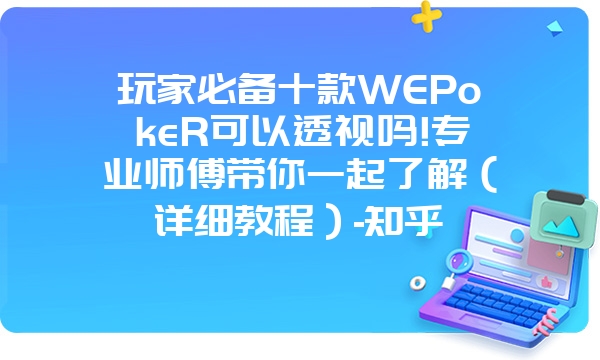 玩家必备十款WEPokeR可以透视吗!专业师傅带你一起了解（详细教程）-知乎